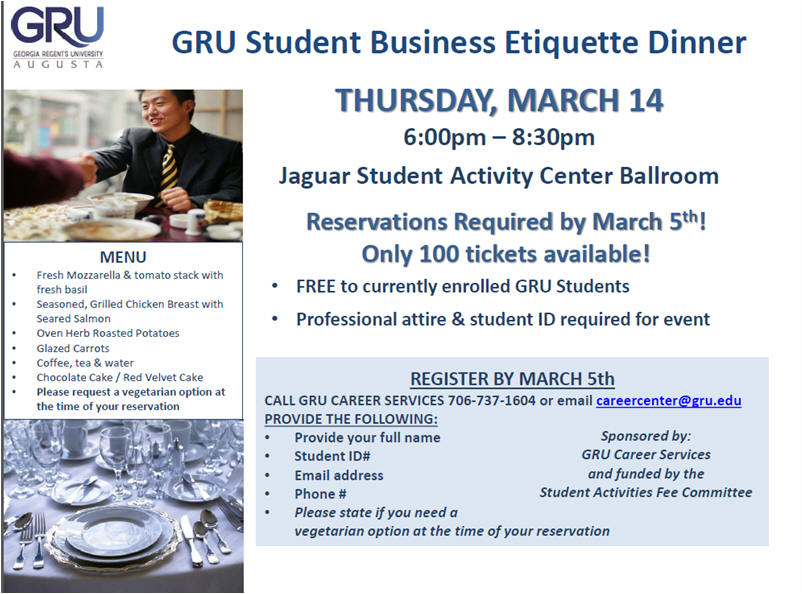 GRU
GEORGIA REGENTS UNIVERSITY
AUGUSTA

GRU Student Business Etiquette Dinner

MENU
• Fresh Mozzarella & tomato stack with fresh basil
• Seasoned, Grilled Chicken Breast with Seared Salmon
• Oven Herb Roasted Potatoes
• Glazed Carrots
• Coffee, tea & water
• Chocolate Cake / Red Velvet Cake
• Please request a vegetarian option at the time of your reservation

THURSDAY, MARCH 14
6:00pm – 8:30pm
Jaguar Student Activity Center Ballroom

Reservations Required by March 5$^{th}$!
Only 100 tickets available!

• FREE to currently enrolled GRU Students
• Professional attire & student ID required for event

REGISTER BY MARCH 5th
CALL GRU CAREER SERVICES 706-737-1604 or email careercenter@gru.edu
PROVIDE THE FOLLOWING:
• Provide your full name
• Student ID#
• Email address
• Phone #
• Please state if you need a vegetarian option at the time of your reservation

Sponsored by:
GRU Career Services
and funded by the
Student Activities Fee Committee